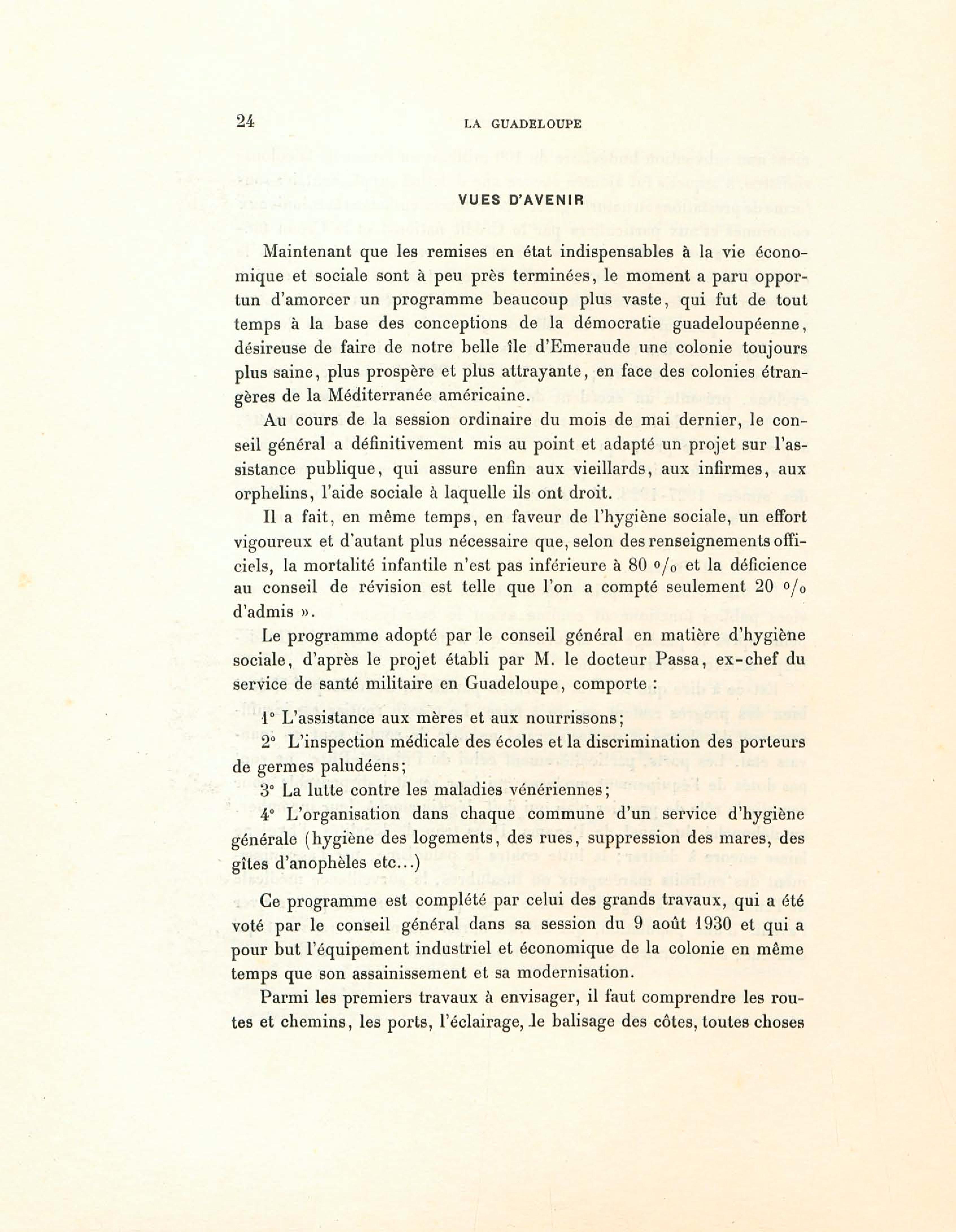 24 LA GUADELOUPE

VUES D'AVENIR

Maintenant que les remises en état indispensables à la vie économique et sociale sont à peu près terminées, le moment a paru opportun d'amorcer un programme beaucoup plus vaste, qui fut de tout temps à la base des conceptions de la démocratie guadeloupéenne, désireuse de faire de notre belle île d'Emeraude une colonie toujours plus saine, plus prospère et plus attrayante, en face des colonies étrangères de la Méditerranée américaine.

Au cours de la session ordinaire du mois de mai dernier, le conseil général a définitivement mis au point et adapté un projet sur l'assistance publique, qui assure enfin aux vieillards, aux infirmes, aux orphelins, l'aide sociale à laquelle ils ont droit.

Il a fait, en même temps, en faveur de l'hygiène sociale, un effort vigoureux et d'autant plus nécessaire que, selon des renseignements officiels, la mortalité infantile n'est pas inférieure à 80 °/₀ et la déficience au conseil de révision est telle que l'on a compté seulement 20 °/₀ d'admis ».

Le programme adopté par le conseil général en matière d'hygiène sociale, d'après le projet établi par M. le docteur Passa, ex-chef du service de santé militaire en Guadeloupe, comporte :

1° L'assistance aux mères et aux nourrissons;

2° L'inspection médicale des écoles et la discrimination des porteurs de germes paludéens;

3° La lutte contre les maladies vénériennes;

4° L'organisation dans chaque commune d'un service d'hygiène générale (hygiène des logements, des rues, suppression des mares, des gîtes d'anophèles etc...)

Ce programme est complété par celui des grands travaux, qui a été voté par le conseil général dans sa session du 9 août 1930 et qui a pour but l'équipement industriel et économique de la colonie en même temps que son assainissement et sa modernisation.

Parmi les premiers travaux à envisager, il faut comprendre les routes et chemins, les ports, l'éclairage, le balisage des côtes, toutes choses